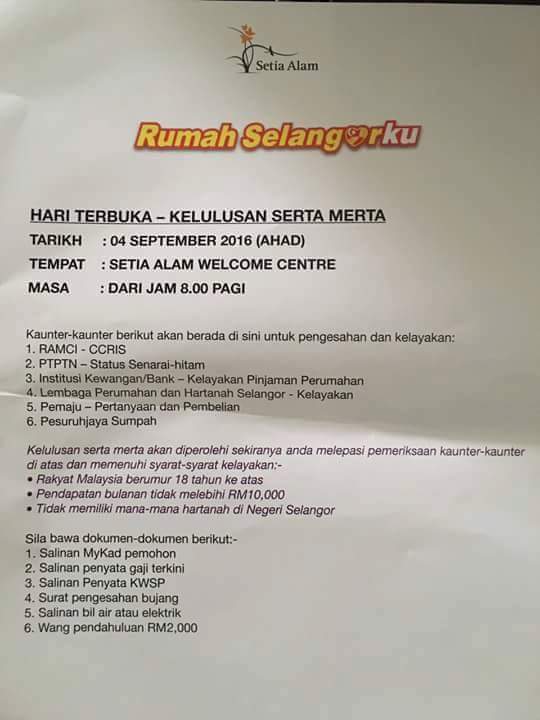 Setia Alam

Rumah Selangorku

HARI TERBUKA – KELULUSAN SERTA MERTA

TARIKH : 04 SEPTEMBER 2016 (AHAD)

TEMPAT : SETIA ALAM WELCOME CENTRE

MASA : DARI JAM 8.00 PAGI

Kaunter-kaunter berikut akan berada di sini untuk pengesahan dan kelayakan:
1. RAMCI - CCRIS
2. PTPTN – Status Senarai-hitam
3. Institusi Kewangan/Bank – Kelayakan Pinjaman Perumahan
4. Lembaga Perumahan dan Hartanah Selangor - Kelayakan
5. Pemaju – Pertanyaan dan Pembelian
6. Pesuruhjaya Sumpah

Kelulusan serta merta akan diperolehi sekiranya anda melepasi pemeriksaan kaunter-kaunter di atas dan memenuhi syarat-syarat kelayakan:-
• Rakyat Malaysia berumur 18 tahun ke atas
• Pendapatan bulanan tidak melebihi RM10,000
• Tidak memiliki mana-mana hartanah di Negeri Selangor

Sila bawa dokumen-dokumen berikut:-
1. Salinan MyKad pemohon
2. Salinan penyata gaji terkini
3. Salinan Penyata KWSP
4. Surat pengesahan bujang
5. Salinan bil air atau elektrik
6. Wang pendahuluan RM2,000